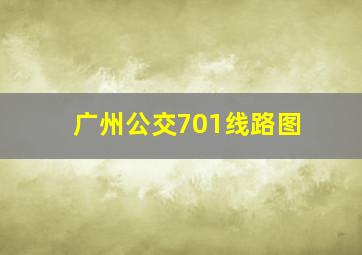 广州公交701线路图